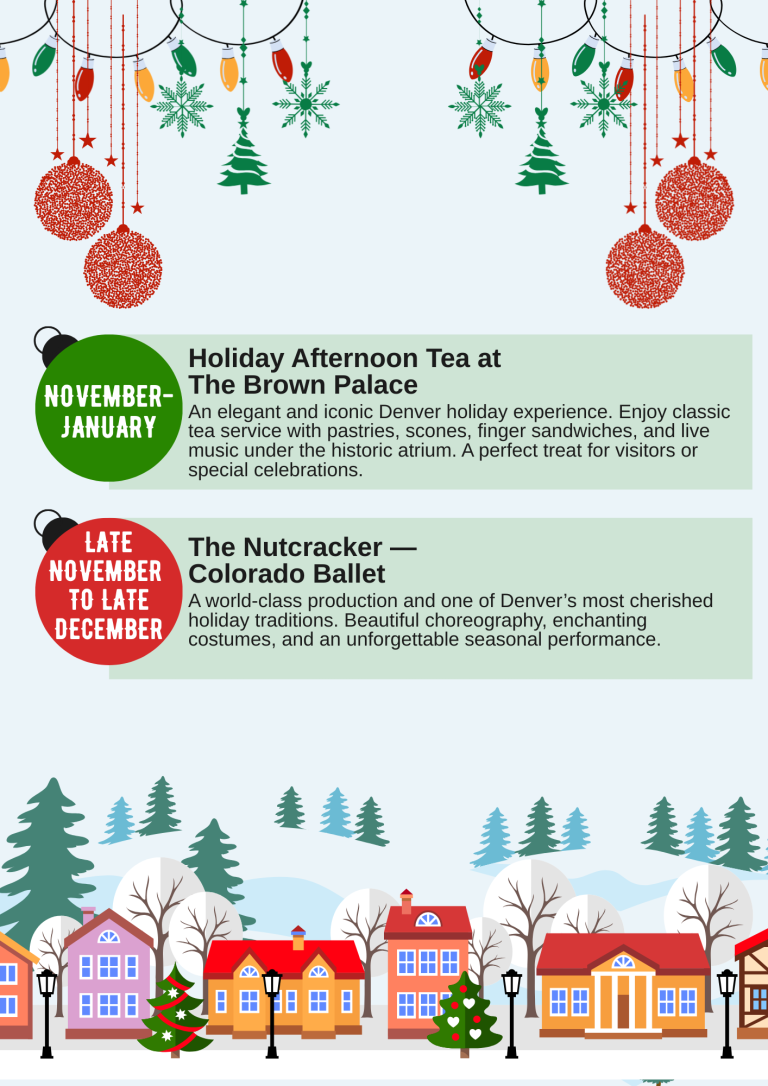 NOVEMBER-JANUARY

Holiday Afternoon Tea at The Brown Palace

An elegant and iconic Denver holiday experience. Enjoy classic tea service with pastries, scones, finger sandwiches, and live music under the historic atrium. A perfect treat for visitors or special celebrations.

LATE NOVEMBER TO LATE DECEMBER

The Nutcracker — Colorado Ballet

A world-class production and one of Denver's most cherished holiday traditions. Beautiful choreography, enchanting costumes, and an unforgettable seasonal performance.